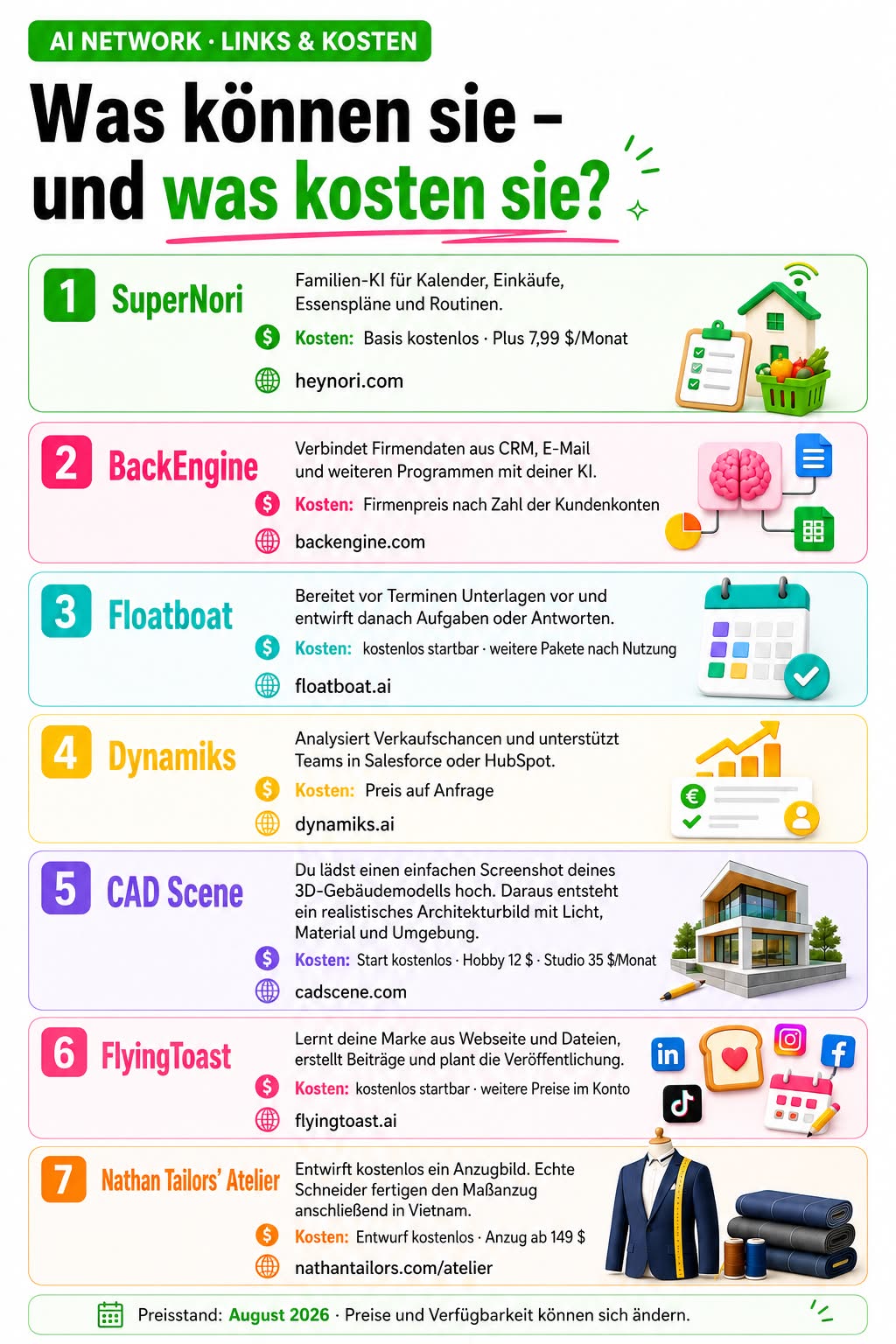 AI NETWORK · LINKS & KOSTEN

Was können sie – und was kosten sie?

1 SuperNori
Familien-KI für Kalender, Einkäufe, Essenspläne und Routinen.
Kosten: Basis kostenlos · Plus 7,99 $/Monat
heynori.com

2 BackEngine
Verbindet Firmendaten aus CRM, E-Mail und weiteren Programmen mit deiner KI.
Kosten: Firmenpreis nach Zahl der Kundenkonten
backengine.com

3 Floatboat
Bereitet vor Terminen Unterlagen vor und entwirft danach Aufgaben oder Antworten.
Kosten: kostenlos startbar · weitere Pakete nach Nutzung
floatboat.ai

4 Dynamiks
Analysiert Verkaufschancen und unterstützt Teams in Salesforce oder HubSpot.
Kosten: Preis auf Anfrage
dynamiks.ai

5 CAD Scene
Du lädst einen einfachen Screenshot deines 3D-Gebäudemodells hoch. Daraus entsteht ein realistisches Architekturbild mit Licht, Material und Umgebung.
Kosten: Start kostenlos · Hobby 12 $ · Studio 35 $/Monat
cadscene.com

6 FlyingToast
Lernt deine Marke aus Webseite und Dateien, erstellt Beiträge und plant die Veröffentlichung.
Kosten: kostenlos startbar · weitere Preise im Konto
flyingtoast.ai

7 Nathan Tailors' Atelier
Entwirft kostenlos ein Anzugbild. Echte Schneider fertigen den Maßanzug anschließend in Vietnam.
Kosten: Entwurf kostenlos · Anzug ab 149 $
nathantailors.com/atelier

Preisstand: August 2026 · Preise und Verfügbarkeit können sich ändern.